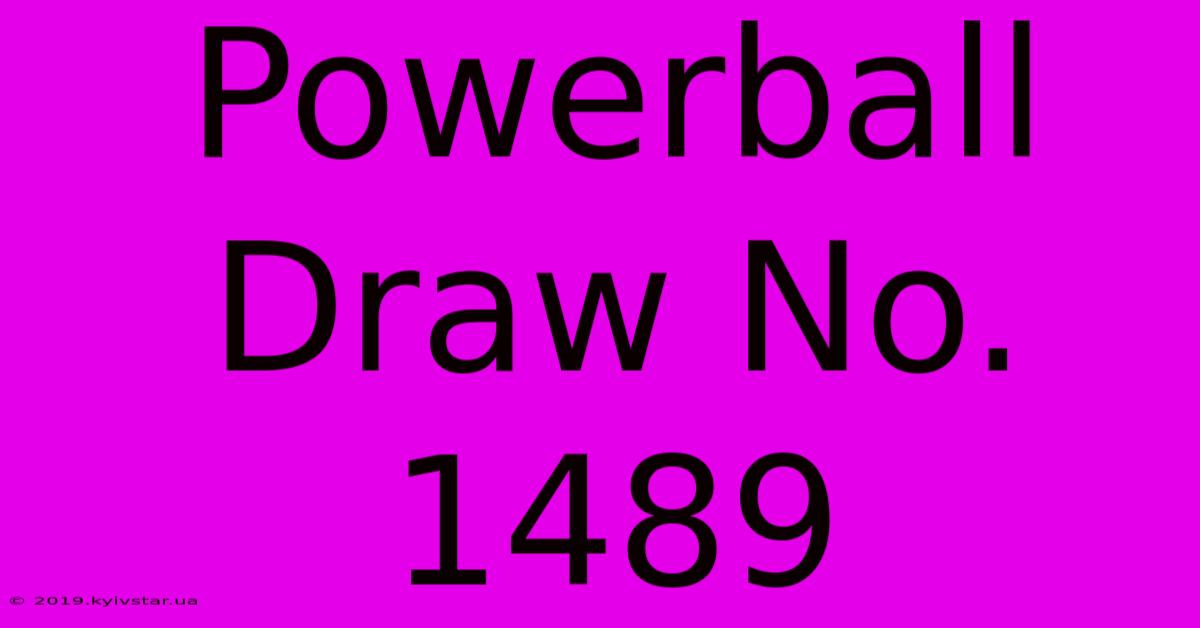 Powerball Draw No. 1489

© 2019.kyivstar.ua